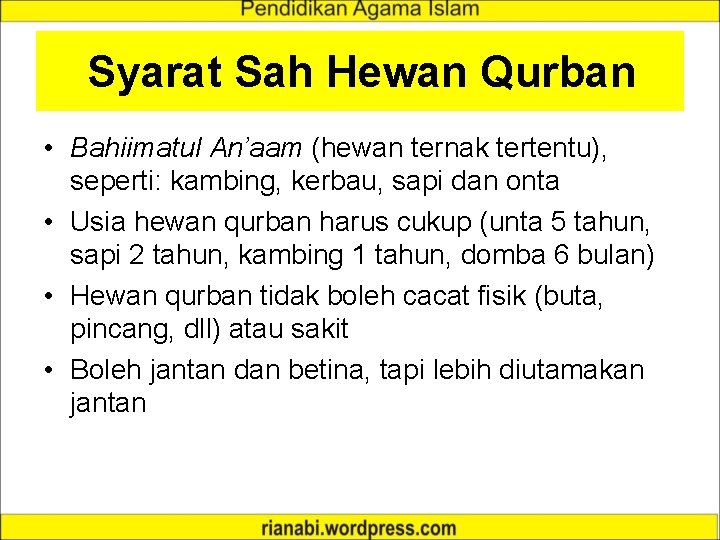 Pendidikan Agama Islam

Syarat Sah Hewan Qurban

• Bahiimatul An'aam (hewan ternak tertentu), seperti: kambing, kerbau, sapi dan onta
• Usia hewan qurban harus cukup (unta 5 tahun, sapi 2 tahun, kambing 1 tahun, domba 6 bulan)
• Hewan qurban tidak boleh cacat fisik (buta, pincang, dll) atau sakit
• Boleh jantan dan betina, tapi lebih diutamakan jantan

rianabi.wordpress.com